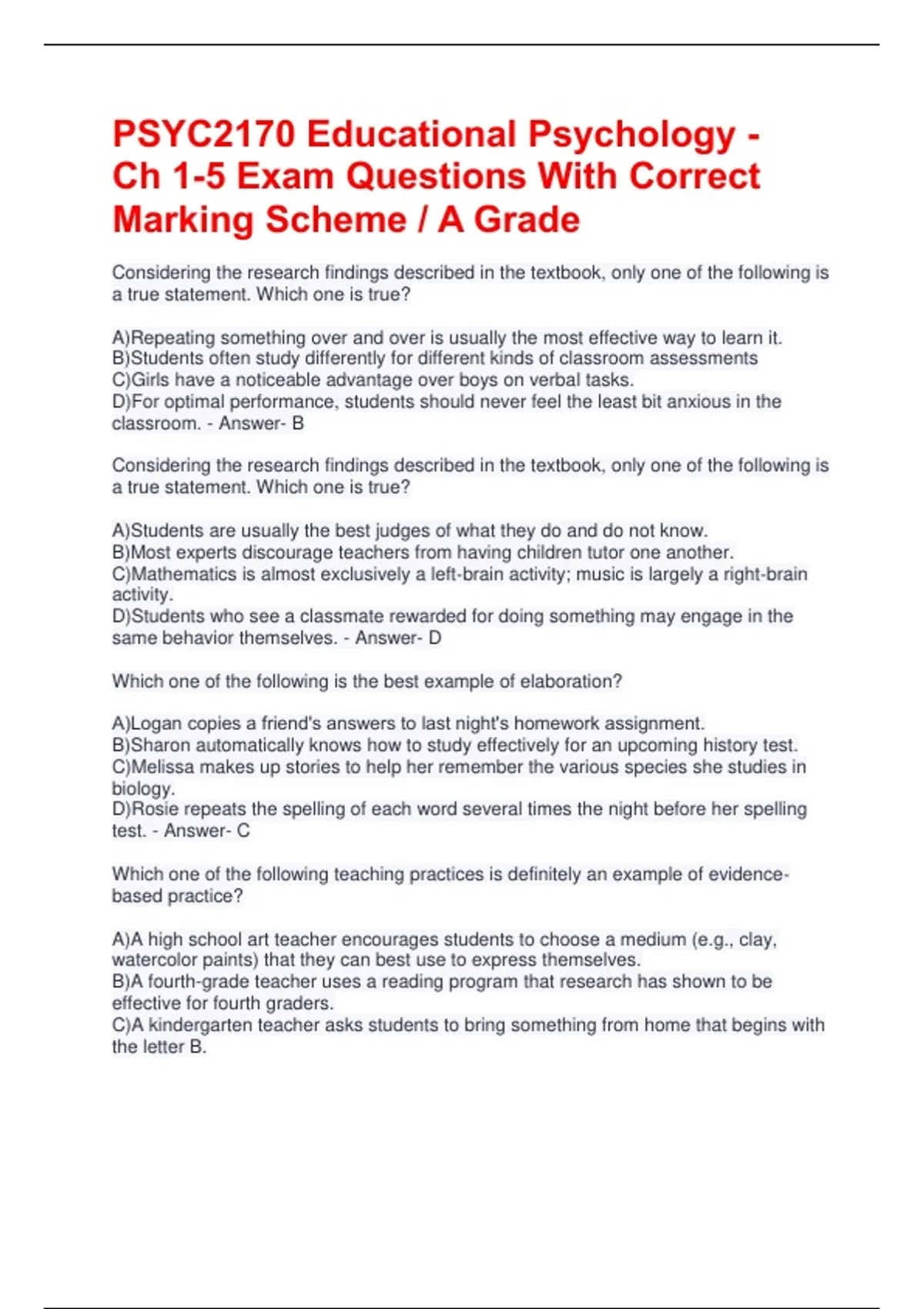 PSYC2170 Educational Psychology - Ch 1-5 Exam Questions With Correct Marking Scheme / A Grade

Considering the research findings described in the textbook, only one of the following is a true statement. Which one is true?

A)Repeating something over and over is usually the most effective way to learn it.
B)Students often study differently for different kinds of classroom assessments
C)Girls have a noticeable advantage over boys on verbal tasks.
D)For optimal performance, students should never feel the least bit anxious in the classroom. - Answer- B

Considering the research findings described in the textbook, only one of the following is a true statement. Which one is true?

A)Students are usually the best judges of what they do and do not know.
B)Most experts discourage teachers from having children tutor one another.
C)Mathematics is almost exclusively a left-brain activity; music is largely a right-brain activity.
D)Students who see a classmate rewarded for doing something may engage in the same behavior themselves. - Answer- D

Which one of the following is the best example of elaboration?

A)Logan copies a friend's answers to last night's homework assignment.
B)Sharon automatically knows how to study effectively for an upcoming history test.
C)Melissa makes up stories to help her remember the various species she studies in biology.
D)Rosie repeats the spelling of each word several times the night before her spelling test. - Answer- C

Which one of the following teaching practices is definitely an example of evidence-based practice?

A)A high school art teacher encourages students to choose a medium (e.g., clay, watercolor paints) that they can best use to express themselves.
B)A fourth-grade teacher uses a reading program that research has shown to be effective for fourth graders.
C)A kindergarten teacher asks students to bring something from home that begins with the letter B.